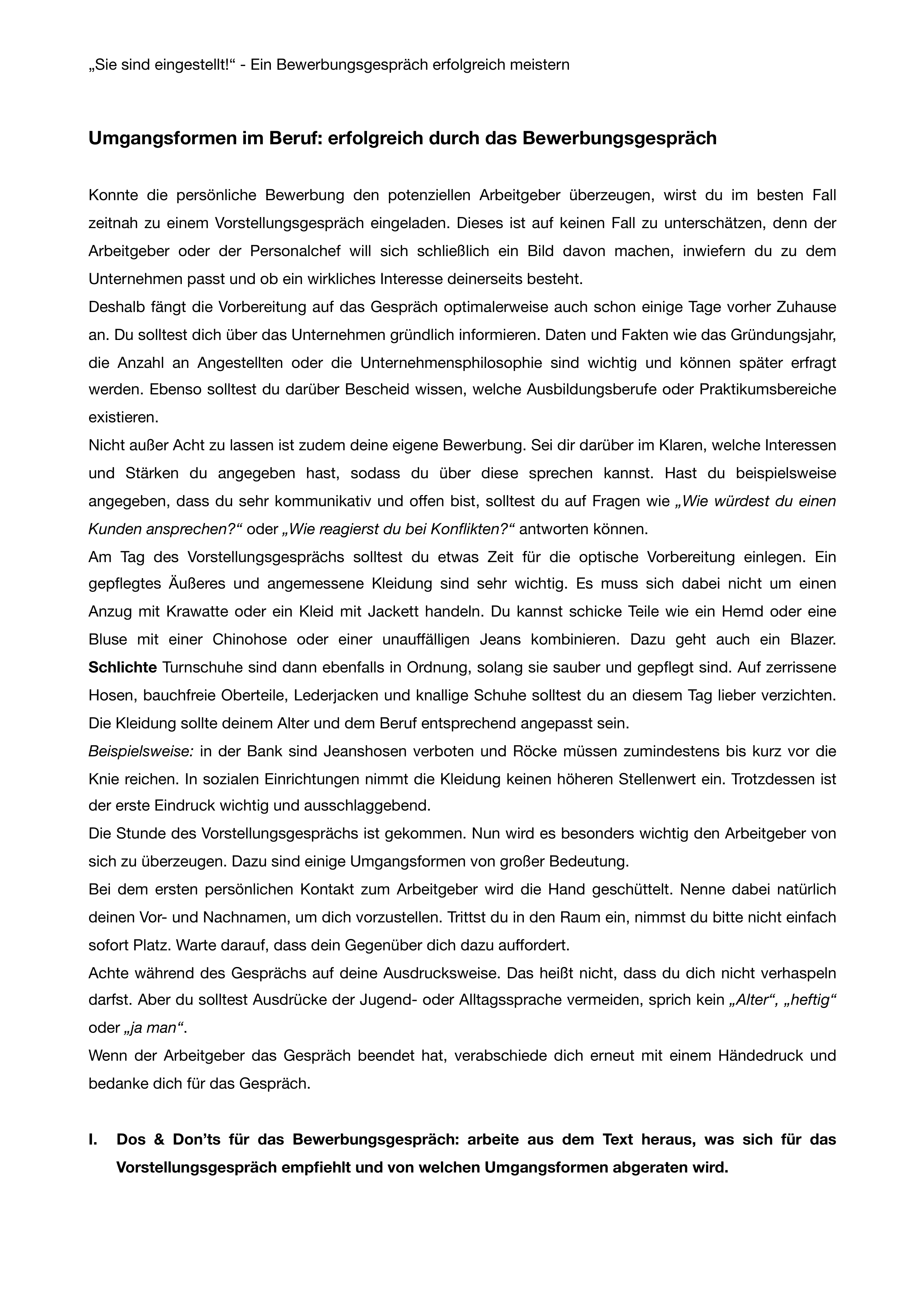 „Sie sind eingestellt!“ - Ein Bewerbungsgespräch erfolgreich meistern

Umgangsformen im Beruf: erfolgreich durch das Bewerbungsgespräch

Konnte die persönliche Bewerbung den potenziellen Arbeitgeber überzeugen, wirst du im besten Fall zeitnah zu einem Vorstellungsgespräch eingeladen. Dieses ist auf keinen Fall zu unterschätzen, denn der Arbeitgeber oder der Personalchef will sich schließlich ein Bild davon machen, inwiefern du zu dem Unternehmen passt und ob ein wirkliches Interesse deinerseits besteht.
Deshalb fängt die Vorbereitung auf das Gespräch optimalerweise auch schon einige Tage vorher Zuhause an. Du solltest dich über das Unternehmen gründlich informieren. Daten und Fakten wie das Gründungsjahr, die Anzahl an Angestellten oder die Unternehmensphilosophie sind wichtig und können später erfragt werden. Ebenso solltest du darüber Bescheid wissen, welche Ausbildungsberufe oder Praktikumsbereiche existieren.
Nicht außer Acht zu lassen ist zudem deine eigene Bewerbung. Sei dir darüber im Klaren, welche Interessen und Stärken du angegeben hast, sodass du über diese sprechen kannst. Hast du beispielsweise angegeben, dass du sehr kommunikativ und offen bist, solltest du auf Fragen wie „Wie würdest du einen Kunden ansprechen?“ oder „Wie reagierst du bei Konflikten?“ antworten können.
Am Tag des Vorstellungsgesprächs solltest du etwas Zeit für die optische Vorbereitung einlegen. Ein gepflegtes Äußeres und angemessene Kleidung sind sehr wichtig. Es muss sich dabei nicht um einen Anzug mit Krawatte oder ein Kleid mit Jackett handeln. Du kannst schicke Teile wie ein Hemd oder eine Bluse mit einer Chinohose oder einer unauffälligen Jeans kombinieren. Dazu geht auch ein Blazer. Schlichte Turnschuhe sind dann ebenfalls in Ordnung, solang sie sauber und gepflegt sind. Auf zerrissene Hosen, bauchfreie Oberteile, Lederjacken und knallige Schuhe solltest du an diesem Tag lieber verzichten. Die Kleidung sollte deinem Alter und dem Beruf entsprechend angepasst sein.
Beispielsweise: in der Bank sind Jeanshosen verboten und Röcke müssen zumindestens bis kurz vor die Knie reichen. In sozialen Einrichtungen nimmt die Kleidung keinen höheren Stellenwert ein. Trotzdessen ist der erste Eindruck wichtig und ausschlaggebend.
Die Stunde des Vorstellungsgesprächs ist gekommen. Nun wird es besonders wichtig den Arbeitgeber von sich zu überzeugen. Dazu sind einige Umgangsformen von großer Bedeutung.
Bei dem ersten persönlichen Kontakt zum Arbeitgeber wird die Hand geschüttelt. Nenne dabei natürlich deinen Vor- und Nachnamen, um dich vorzustellen. Trittst du in den Raum ein, nimmst du bitte nicht einfach sofort Platz. Warte darauf, dass dein Gegenüber dich dazu auffordert.
Achte während des Gesprächs auf deine Ausdrucksweise. Das heißt nicht, dass du dich nicht verhaspeln darfst. Aber du solltest Ausdrücke der Jugend- oder Alltagssprache vermeiden, sprich kein „Alter“, „heftig“ oder „ja man“.
Wenn der Arbeitgeber das Gespräch beendet hat, verabschiede dich erneut mit einem Händedruck und bedanke dich für das Gespräch.

I. Dos & Don’ts für das Bewerbungsgespräch: arbeite aus dem Text heraus, was sich für das Vorstellungsgespräch empfiehlt und von welchen Umgangsformen abgeraten wird.